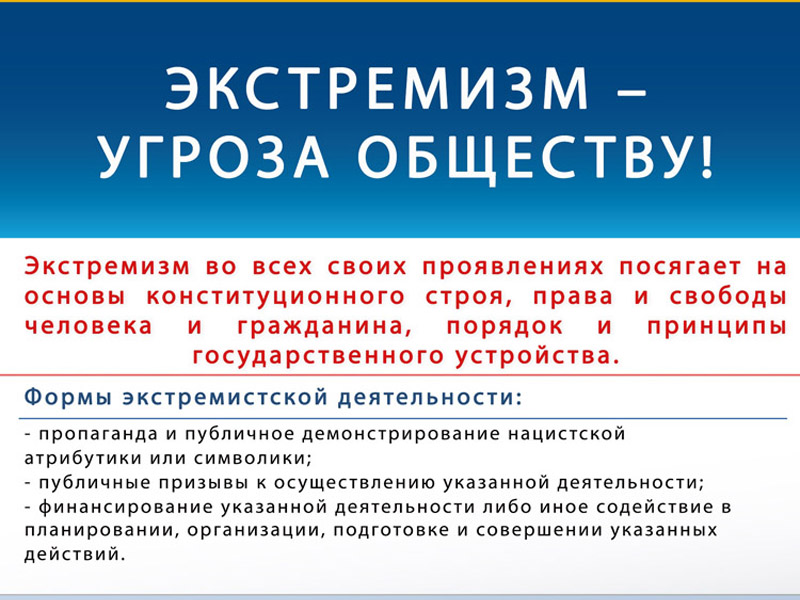 ЭКСТРЕМИЗМ – УГРОЗА ОБЩЕСТВУ!

Экстремизм во всех своих проявлениях посягает на основы конституционного строя, права и свободы человека и гражданина, порядок и принципы государственного устройства.

Формы экстремистской деятельности:

- пропаганда и публичное демонстрирование нацистской атрибутики или символики;
- публичные призывы к осуществлению указанной деятельности;
- финансирование указанной деятельности либо иное содействие в планировании, организации, подготовке и совершении указанных действий.